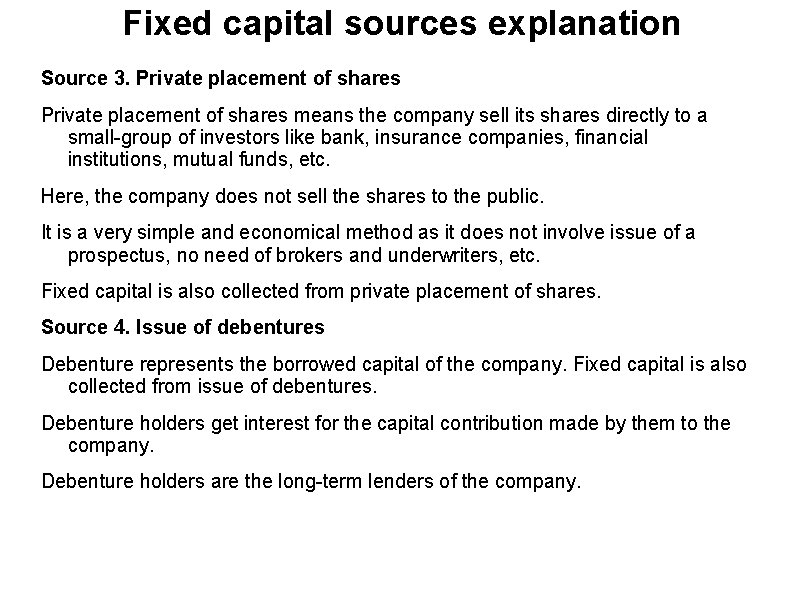 Fixed capital sources explanation

Source 3. Private placement of shares

Private placement of shares means the company sell its shares directly to a small-group of investors like bank, insurance companies, financial institutions, mutual funds, etc.

Here, the company does not sell the shares to the public.

It is a very simple and economical method as it does not involve issue of a prospectus, no need of brokers and underwriters, etc.

Fixed capital is also collected from private placement of shares.

Source 4. Issue of debentures

Debenture represents the borrowed capital of the company. Fixed capital is also collected from issue of debentures.

Debenture holders get interest for the capital contribution made by them to the company.

Debenture holders are the long-term lenders of the company.